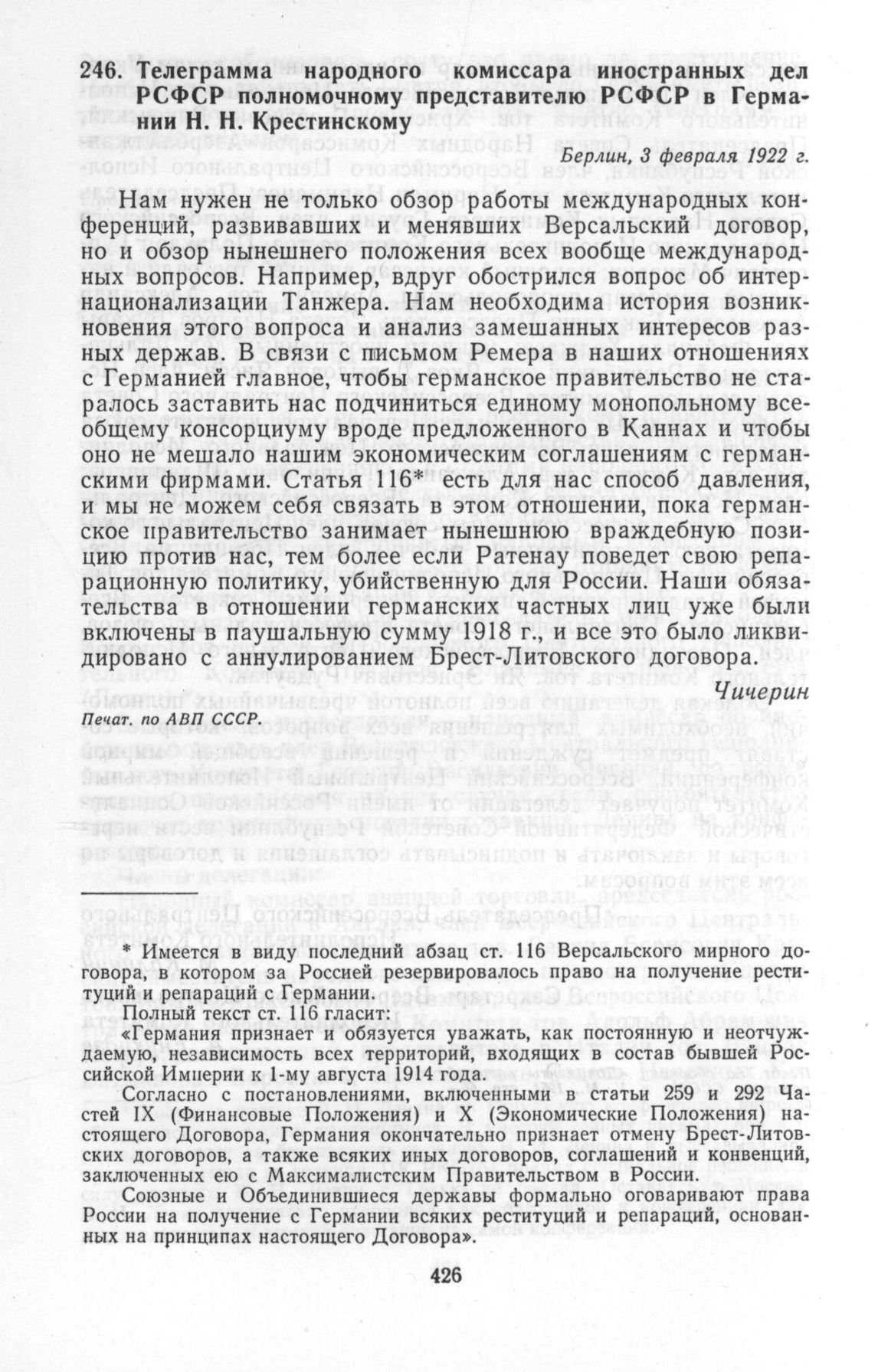 246. Телеграмма народного комиссара иностранных дел РСФСР полномочному представителю РСФСР в Германии Н. Н. Крестинскому

Берлин, 3 февраля 1922 г.

Нам нужен не только обзор работы международных конференций, развивавших и менявших Версальский договор, но и обзор нынешнего положения всех вообще международных вопросов. Например, вдруг обострился вопрос об интернационализации Танжера. Нам необходима история возникновения этого вопроса и анализ замешанных интересов разных держав. В связи с письмом Ремера в наших отношениях с Германией главное, чтобы германское правительство не старалось заставить нас подчиниться единому монопольному всеобщему консорциуму вроде предложенного в Каннах и чтобы оно не мешало нашим экономическим соглашениям с германскими фирмами. Статья 116* есть для нас способ давления, и мы не можем себя связать в этом отношении, пока германское правительство занимает нынешнюю враждебную позицию против нас, тем более если Ратенау поведет свою репарационную политику, убийственную для России. Наши обязательства в отношении германских частных лиц уже были включены в паушальную сумму 1918 г., и все это было ликвидировано с аннулированием Брест-Литовского договора.

Чичерин

Печат. по АВП СССР.

* Имеется в виду последний абзац ст. 116 Версальского мирного договора, в котором за Россией резервировалось право на получение реституций и репараций с Германии.

Полный текст ст. 116 гласит:

«Германия признает и обязуется уважать, как постоянную и неотчуждаемую, независимость всех территорий, входящих в состав бывшей Российской Империи к 1-му августа 1914 года.

Согласно с постановлениями, включенными в статьи 259 и 292 Частей IX (Финансовые Положения) и X (Экономические Положения) настоящего Договора, Германия окончательно признает отмену Брест-Литовских договоров, а также всяких иных договоров, соглашений и конвенций, заключенных ею с Максималистским Правительством в России.

Союзные и Объединившиеся державы формально оговаривают права России на получение с Германии всяких реституций и репараций, основанных на принципах настоящего Договора».

426